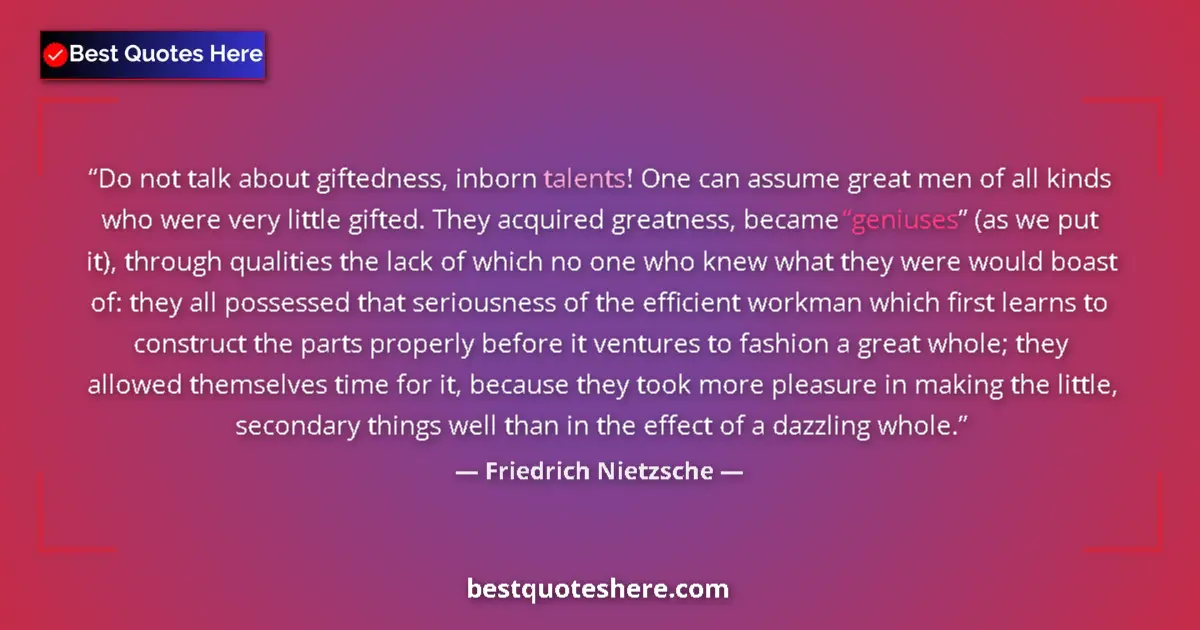 Best Quotes Here

“Do not talk about giftedness, inborn talents! One can assume great men of all kinds who were very little gifted. They acquired greatness, became “geniuses” (as we put it), through qualities the lack of which no one who knew what they were would boast of: they all possessed that seriousness of the efficient workman which first learns to construct the parts properly before it ventures to fashion a great whole; they allowed themselves time for it, because they took more pleasure in making the little, secondary things well than in the effect of a dazzling whole.”

— Friedrich Nietzsche —

bestquoteshere.com